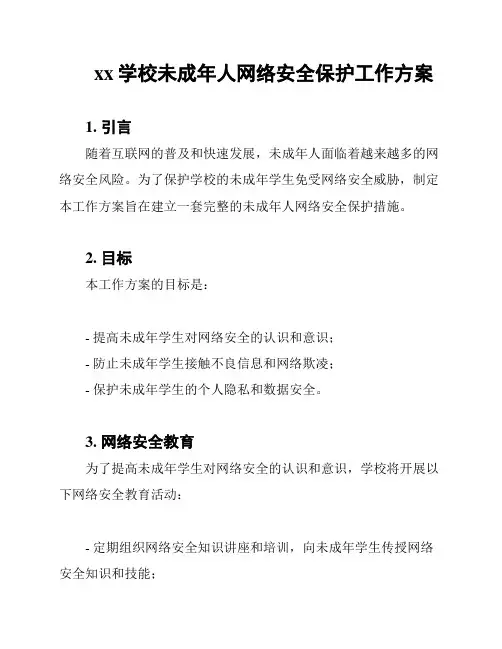 xx 学校未成年人网络安全保护工作方案

1. 引言

随着互联网的普及和快速发展，未成年人面临着越来越多的网络安全风险。为了保护学校的未成年学生免受网络安全威胁，制定本工作方案旨在建立一套完整的未成年人网络安全保护措施。

2. 目标

本工作方案的目标是：

- 提高未成年学生对网络安全的认识和意识；
- 防止未成年学生接触不良信息和网络欺凌；
- 保护未成年学生的个人隐私和数据安全。

3. 网络安全教育

为了提高未成年学生对网络安全的认识和意识，学校将开展以下网络安全教育活动：

- 定期组织网络安全知识讲座和培训，向未成年学生传授网络安全知识和技能；